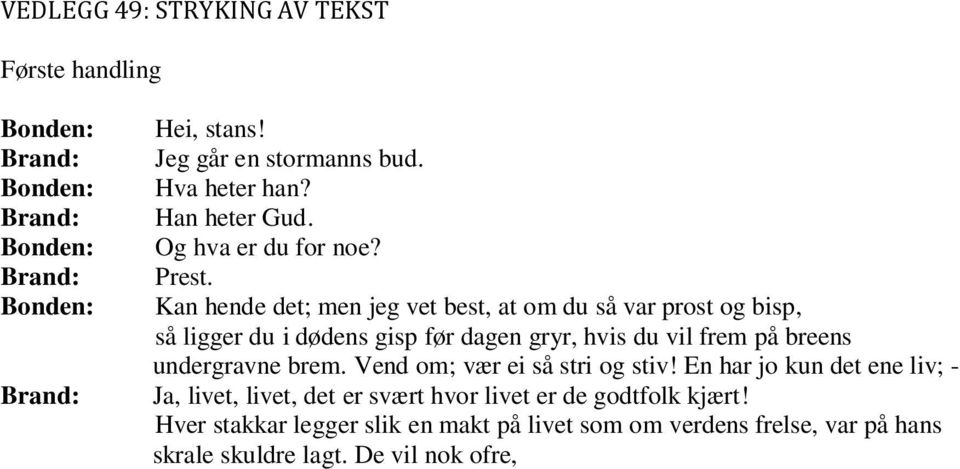 VEDLEGG 49: STRYKING AV TEKST

Første handling

Bonden: Hei, stans!
Brand: Jeg går en stormanns bud.
Bonden: Hva heter han?
Brand: Han heter Gud.
Bonden: Og hva er du for noe?
Brand: Prest.
Bonden: Kan hende det; men jeg vet best, at om du så var prost og bisp, så ligger du i dødens gisp før dagen gryr, hvis du vil frem på breens undergravne brem. Vend om; vær ei så stri og stiv! En har jo kun det ene liv; -
Brand: Ja, livet, livet, det er svært hvor livet er de godtfolk kjært! Hver stakkar legger slik en makt på livet som om verdens frelse, var på hans skrale skuldre lagt. De vil nok ofre,